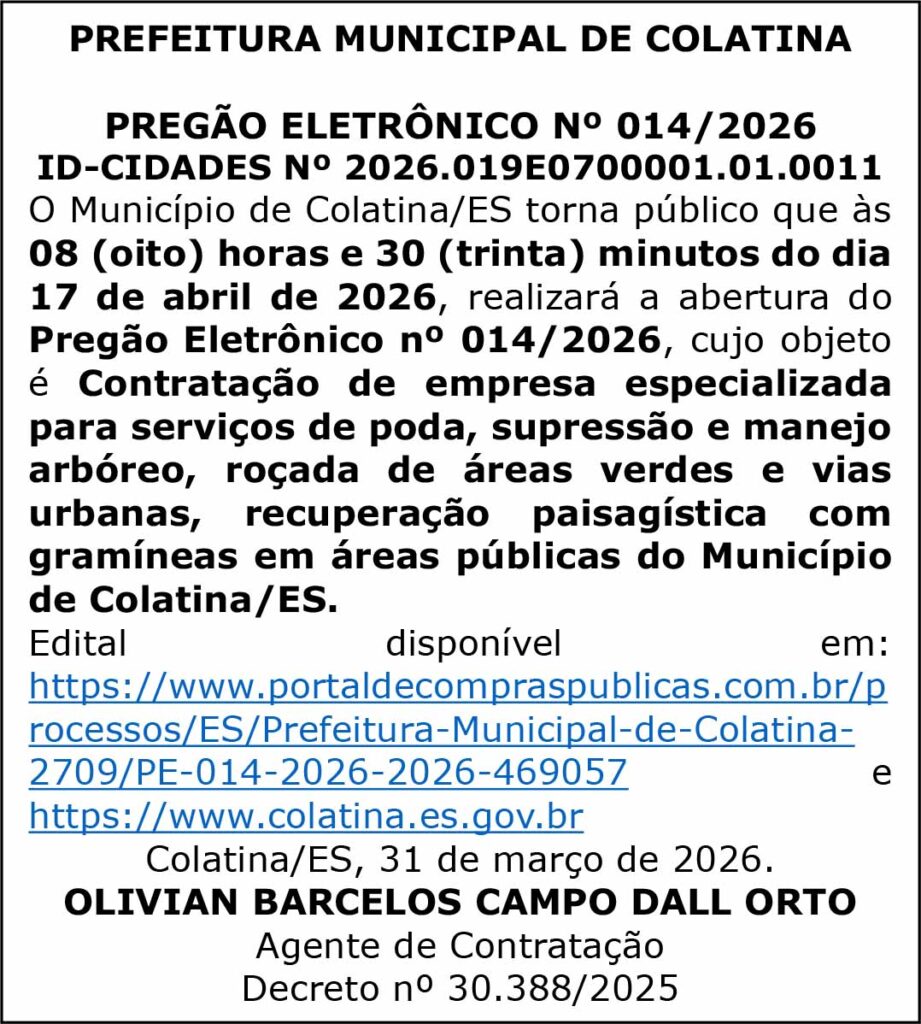 PREFEITURA MUNICIPAL DE COLATINA

PREGÃO ELETRÔNICO Nº 014/2026
ID-CIDADES Nº 2026.019E0700001.01.0011
O Município de Colatina/ES torna público que às 08 (oito) horas e 30 (trinta) minutos do dia 17 de abril de 2026, realizará a abertura do Pregão Eletrônico nº 014/2026, cujo objeto é Contratação de empresa especializada para serviços de poda, supressão e manejo arbóreo, roçada de áreas verdes e vias urbanas, recuperação paisagística com gramíneas em áreas públicas do Município de Colatina/ES.
Edital disponível em: https://www.portaldecompraspublicas.com.br/processos/ES/Prefeitura-Municipal-de-Colatina-2709/PE-014-2026-2026-469057 e https://www.colatina.es.gov.br
Colatina/ES, 31 de março de 2026.
OLIVIAN BARCELOS CAMPO DALL ORTO
Agente de Contratação
Decreto nº 30.388/2025